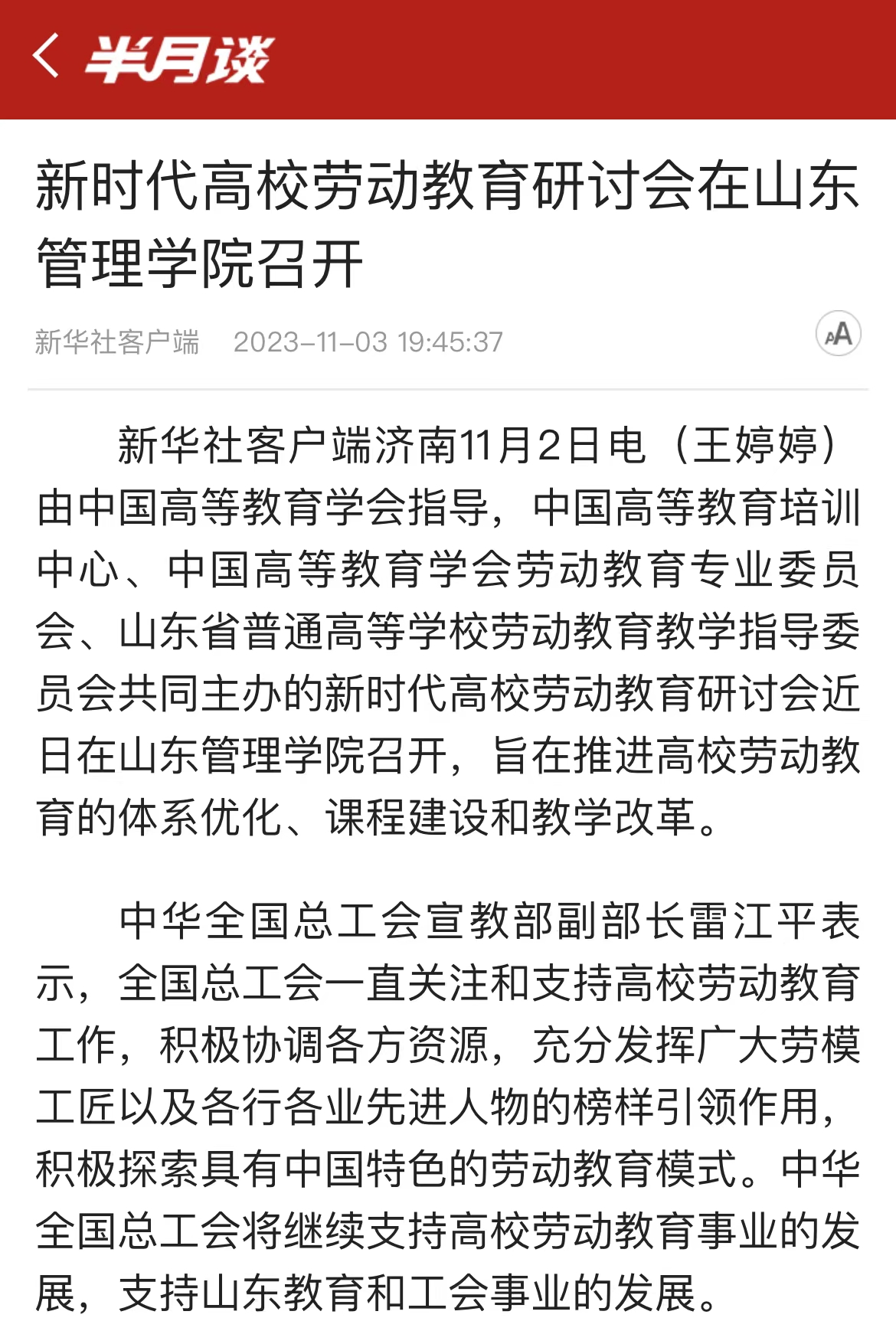 半月谈

新时代高校劳动教育研讨会在山东管理学院召开

新华社客户端 2023-11-03 19:45:37

AA

新华社客户端济南11月2日电（王婷婷）由中国高等教育学会指导，中国高等教育培训中心、中国高等教育学会劳动教育专业委员会、山东省普通高等学校劳动教育教学指导委员会共同主办的新时代高校劳动教育研讨会近日在山东管理学院召开，旨在推进高校劳动教育的体系优化、课程建设和教学改革。

中华全国总工会宣教部副部长雷江平表示，全国总工会一直关注和支持高校劳动教育工作，积极协调各方资源，充分发挥广大劳模工匠以及各行各业先进人物的榜样引领作用，积极探索具有中国特色的劳动教育模式。中华全国总工会将继续支持高校劳动教育事业的发展，支持山东教育和工会事业的发展。